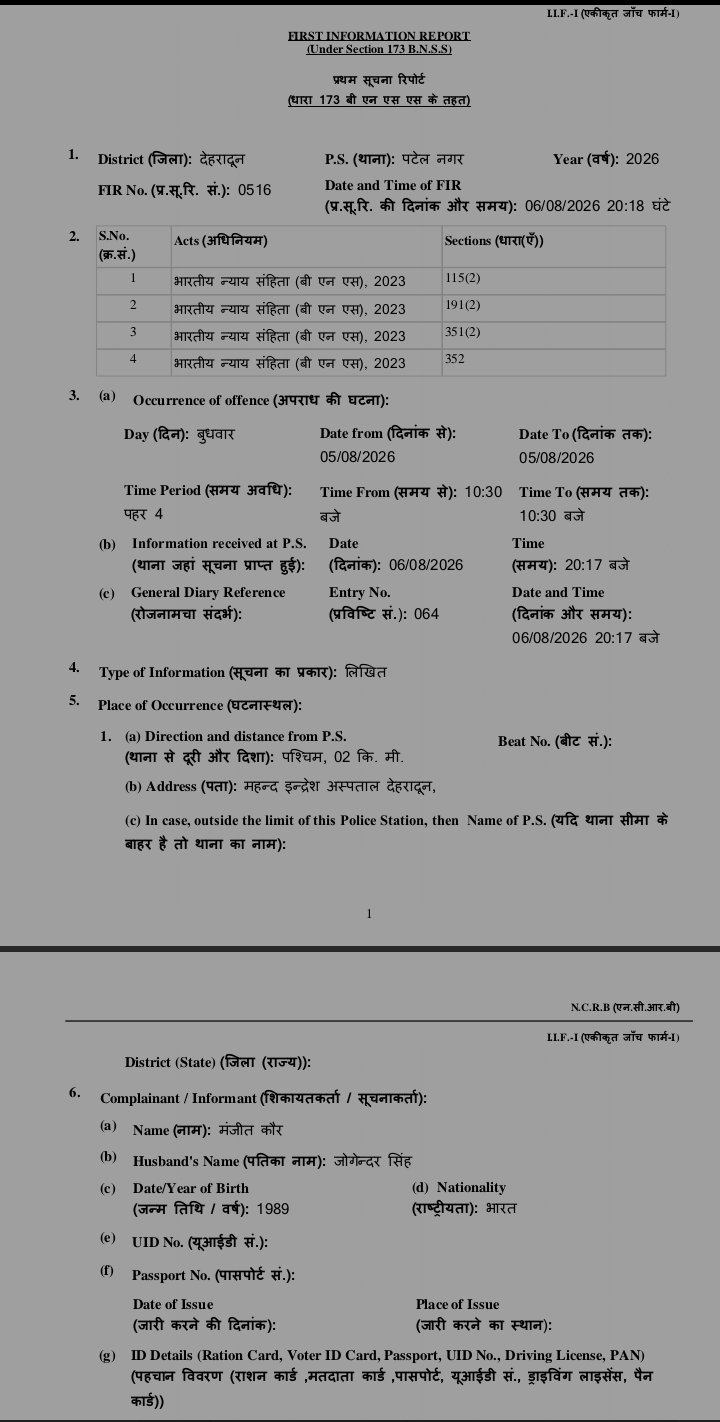 I.I.F.-I (एकीकृत जाँच फार्म-I)

FIRST INFORMATION REPORT
(Under Section 173 B.N.S.S)

प्रथम सूचना रिपोर्ट
(धारा 173 बी एन एस एस के तहत)

1. District (जिला): देहरादून P.S. (थाना): पटेल नगर Year (वर्ष): 2026

FIR No. (प्र.सू.रि. सं.): 0516 Date and Time of FIR (प्र.सू.रि. की दिनांक और समय): 06/08/2026 20:18 घंटे

2.

| S.No. (क्र.सं.) | Acts (अधिनियम) | Sections (धारा(एँ)) |
|---|---|---|
| 1 | भारतीय न्याय संहिता (बी एन एस), 2023 | 115(2) |
| 2 | भारतीय न्याय संहिता (बी एन एस), 2023 | 191(2) |
| 3 | भारतीय न्याय संहिता (बी एन एस), 2023 | 351(2) |
| 4 | भारतीय न्याय संहिता (बी एन एस), 2023 | 352 |

3. (a) Occurrence of offence (अपराध की घटना):

Day (दिन): बुधवार Date from (दिनांक से): 05/08/2026 Date To (दिनांक तक): 05/08/2026

Time Period (समय अवधि): पहर 4 Time From (समय से): 10:30 बजे Time To (समय तक): 10:30 बजे

(b) Information received at P.S. (थाना जहां सूचना प्राप्त हुई): Date (दिनांक): 06/08/2026 Time (समय): 20:17 बजे

(c) General Diary Reference (रोजनामचा संदर्भ): Entry No. (प्रविष्टि सं.): 064 Date and Time (दिनांक और समय): 06/08/2026 20:17 बजे

4. Type of Information (सूचना का प्रकार): लिखित

5. Place of Occurrence (घटनास्थल):

1. (a) Direction and distance from P.S. (थाना से दूरी और दिशा): पश्चिम, 02 कि. मी. Beat No. (बीट सं.):

(b) Address (पता): महन्द इन्द्रेश अस्पताल देहरादून,

(c) In case, outside the limit of this Police Station, then Name of P.S. (यदि थाना सीमा के बाहर है तो थाना का नाम):

1

N.C.R.B (एन.सी.आर.बी)

I.I.F.-I (एकीकृत जाँच फार्म-I)

District (State) (जिला (राज्य)):

6. Complainant / Informant (शिकायतकर्ता / सूचनाकर्ता):

(a) Name (नाम): मंजीत कौर

(b) Husband's Name (पतिका नाम): जोगेन्दर सिंह

(c) Date/Year of Birth (जन्म तिथि / वर्ष): 1989 (d) Nationality (राष्ट्रीयता): भारत

(e) UID No. (यूआईडी सं.):

(f) Passport No. (पासपोर्ट सं.):

Date of Issue (जारी करने की दिनांक): Place of Issue (जारी करने का स्थान):

(g) ID Details (Ration Card, Voter ID Card, Passport, UID No., Driving License, PAN) (पहचान विवरण (राशन कार्ड ,मतदाता कार्ड ,पासपोर्ट, यूआईडी सं., ड्राइविंग लाइसेंस, पैन कार्ड))